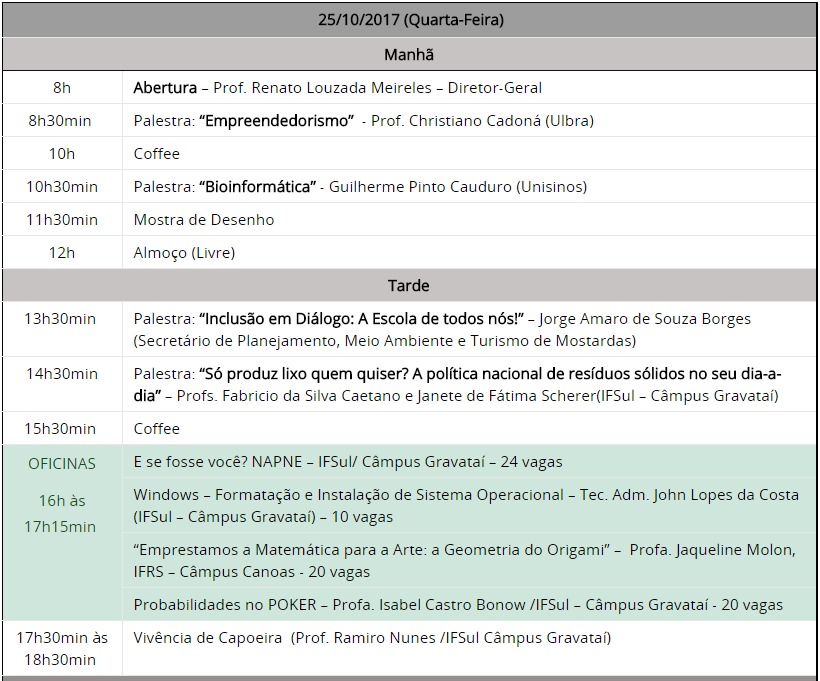 | 25/10/2017 (Quarta-Feira) | |
|---|---|
| Manhã | |
| 8h | Abertura – Prof. Renato Louzada Meireles – Diretor-Geral |
| 8h30min | Palestra: "Empreendedorismo" - Prof. Christiano Cadoná (Ulbra) |
| 10h | Coffee |
| 10h30min | Palestra: "Bioinformática" - Guilherme Pinto Cauduro (Unisinos) |
| 11h30min | Mostra de Desenho |
| 12h | Almoço (Livre) |
| Tarde | |
| 13h30min | Palestra: "Inclusão em Diálogo: A Escola de todos nós!" – Jorge Amaro de Souza Borges (Secretário de Planejamento, Meio Ambiente e Turismo de Mostardas) |
| 14h30min | Palestra: "Só produz lixo quem quiser? A política nacional de resíduos sólidos no seu dia-a-dia" – Profs. Fabricio da Silva Caetano e Janete de Fátima Scherer(IFSul – Câmpus Gravataí) |
| 15h30min | Coffee |
| OFICINAS 16h às 17h15min | E se fosse você? NAPNE – IFSul/ Câmpus Gravataí – 24 vagas |
| | Windows – Formatação e Instalação de Sistema Operacional – Tec. Adm. John Lopes da Costa (IFSul – Câmpus Gravataí) – 10 vagas |
| | "Emprestamos a Matemática para a Arte: a Geometria do Origami" – Profa. Jaqueline Molon, IFRS – Câmpus Canoas - 20 vagas |
| | Probabilidades no POKER – Profa. Isabel Castro Bonow /IFSul – Câmpus Gravataí - 20 vagas |
| 17h30min às 18h30min | Vivência de Capoeira (Prof. Ramiro Nunes /IFSul Câmpus Gravataí) |